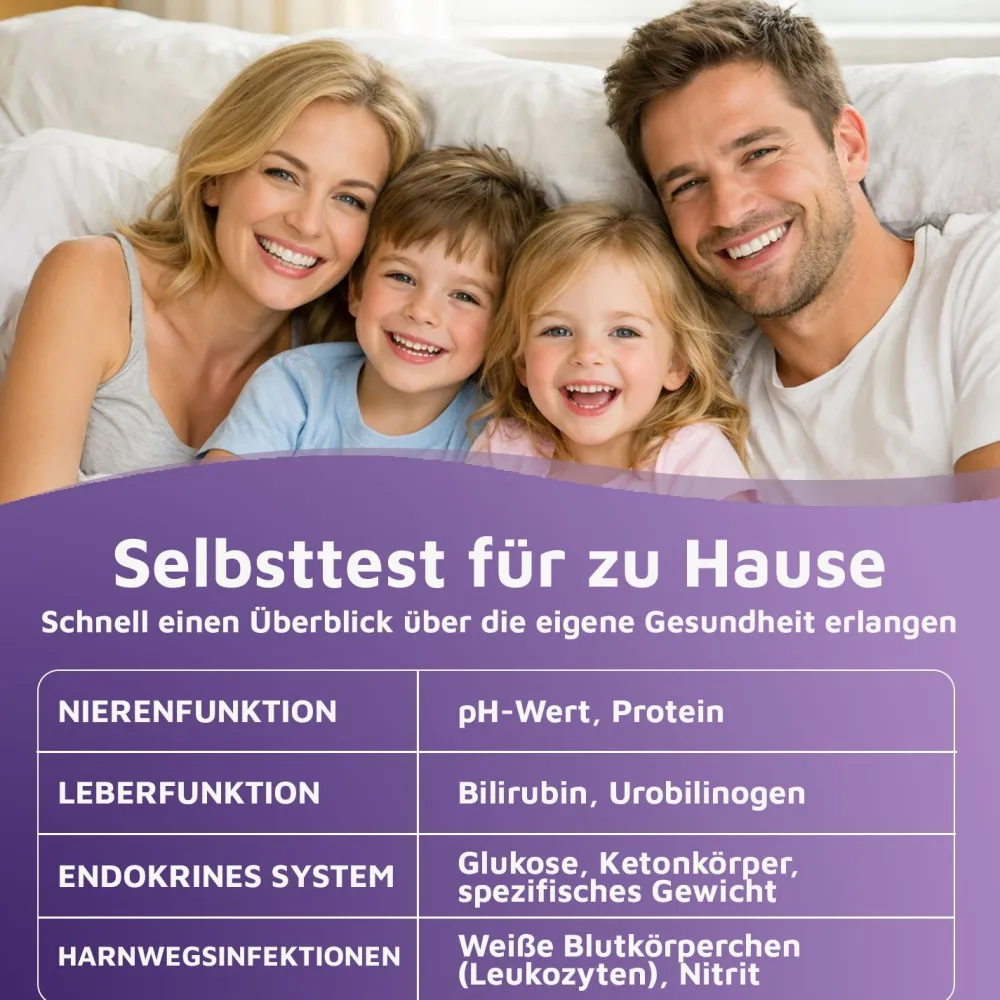 Selbsttest für zu Hause

Schnell einen Überblick über die eigene Gesundheit erlangen

| NIERENFUNKTION | pH-Wert, Protein |
|---|---|
| LEBERFUNKTION | Bilirubin, Urobilinogen |
| ENDOKRINES SYSTEM | Glukose, Ketonkörper, spezifisches Gewicht |
| HARNWEGSINFEKTIONEN | Weiße Blutkörperchen (Leukozyten), Nitrit |